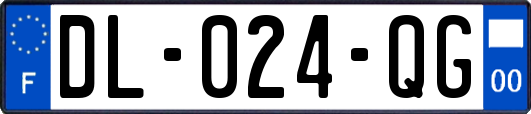 F
DL-024-QG
00